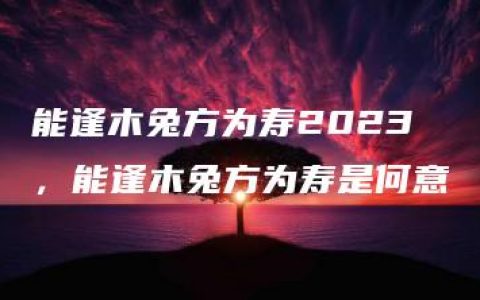 能逢木兔方为寿2023，能逢木兔方为寿是何意